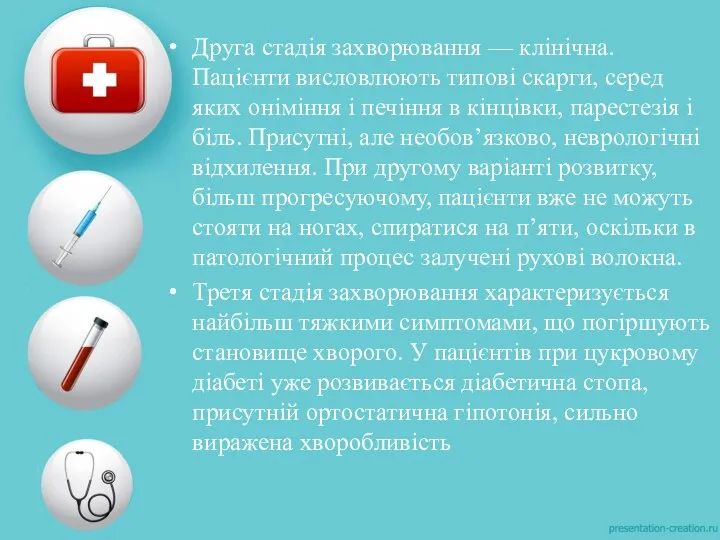 • Друга стадія захворювання — клінічна. Пацієнти висловлюють типові скарги, серед яких оніміння і печіння в кінцівки, парестезія і біль. Присутні, але необов’язково, неврологічні відхилення. При другому варіанті розвитку, більш прогресуючому, пацієнти вже не можуть стояти на ногах, спиратися на п’яти, оскільки в патологічний процес залучені рухові волокна.
• Третя стадія захворювання характеризується найбільш тяжкими симптомами, що погіршують становище хворого. У пацієнтів при цукровому діабеті уже розвивається діабетична стопа, присутній ортостатична гіпотонія, сильно виражена хворобливість

presentation-creation.ru